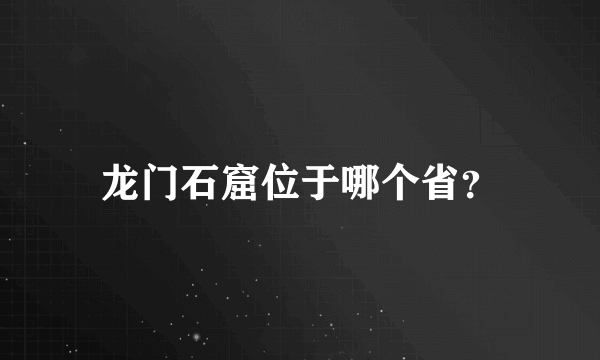 龙门石窟位于哪个省？